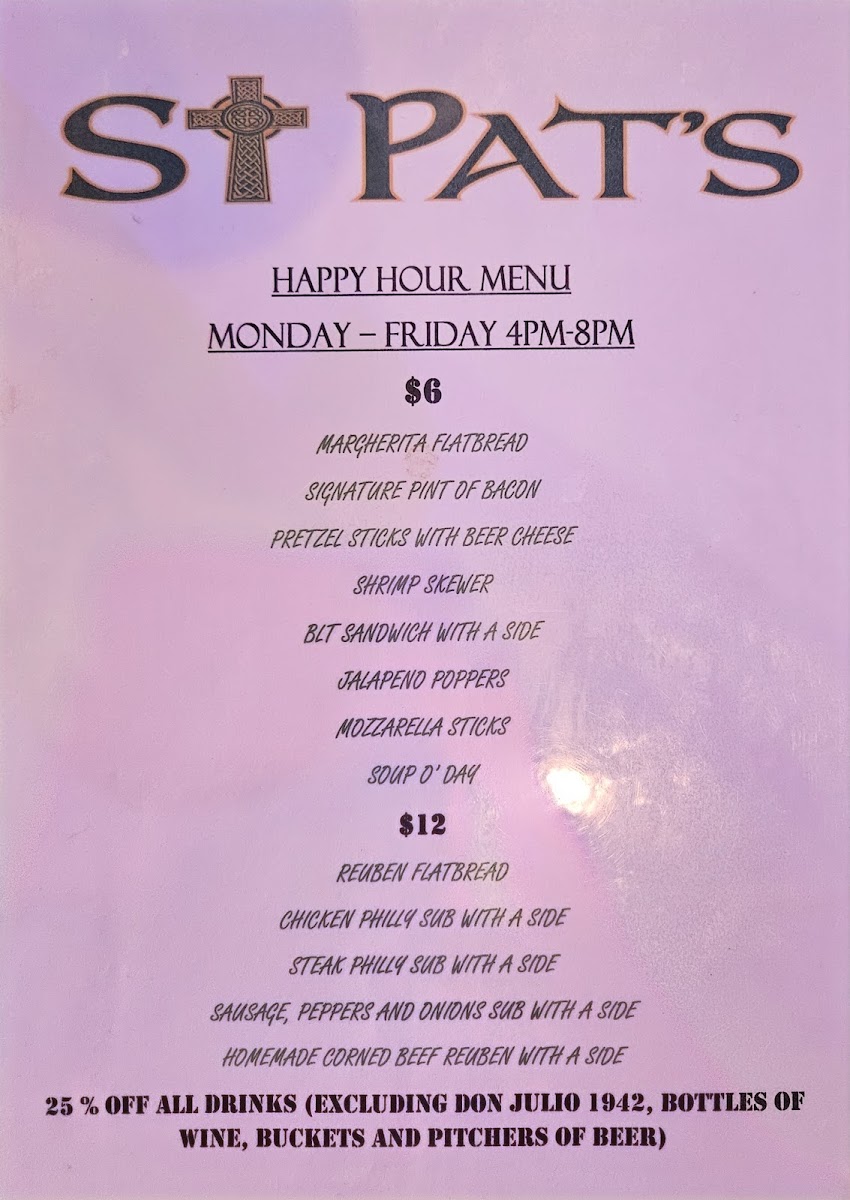 ST PAT'S

HAPPY HOUR MENU

MONDAY – FRIDAY 4PM-8PM

$6

MARGHERITA FLATBREAD

SIGNATURE PINT OF BACON

PRETZEL STICKS WITH BEER CHEESE

SHRIMP SKEWER

BLT SANDWICH WITH A SIDE

JALAPENO POPPERS

MOZZARELLA STICKS

SOUP O' DAY

$12

REUBEN FLATBREAD

CHICKEN PHILLY SUB WITH A SIDE

STEAK PHILLY SUB WITH A SIDE

SAUSAGE, PEPPERS AND ONIONS SUB WITH A SIDE

HOMEMADE CORNED BEEF REUBEN WITH A SIDE

25 % OFF ALL DRINKS (EXCLUDING DON JULIO 1942, BOTTLES OF WINE, BUCKETS AND PITCHERS OF BEER)